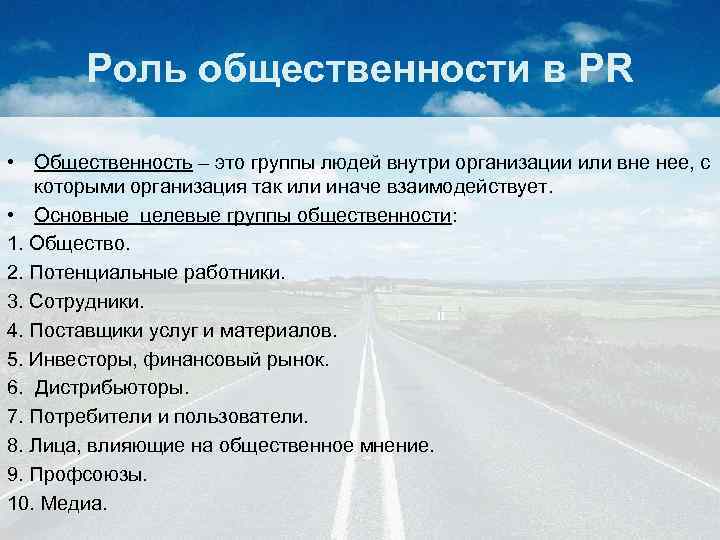 Роль общественности в PR

• Общественность – это группы людей внутри организации или вне нее, с которыми организация так или иначе взаимодействует.
• Основные целевые группы общественности:
1. Общество.
2. Потенциальные работники.
3. Сотрудники.
4. Поставщики услуг и материалов.
5. Инвесторы, финансовый рынок.
6. Дистрибьюторы.
7. Потребители и пользователи.
8. Лица, влияющие на общественное мнение.
9. Профсоюзы.
10. Медиа.